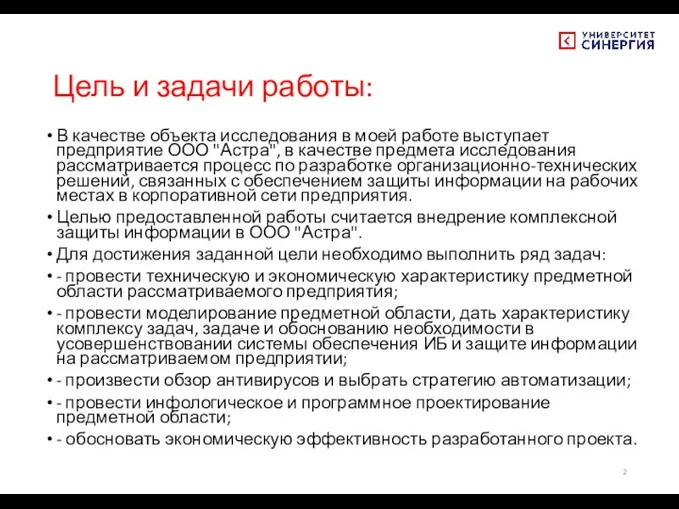 УНИВЕРСИТЕТ СИНЕРГИЯ

Цель и задачи работы:

• В качестве объекта исследования в моей работе выступает предприятие ООО "Астра", в качестве предмета исследования рассматривается процесс по разработке организационно-технических решений, связанных с обеспечением защиты информации на рабочих местах в корпоративной сети предприятия.

• Целью предоставленной работы считается внедрение комплексной защиты информации в ООО "Астра".

• Для достижения заданной цели необходимо выполнить ряд задач:

• - провести техническую и экономическую характеристику предметной области рассматриваемого предприятия;

• - провести моделирование предметной области, дать характеристику комплексу задач, задаче и обоснованию необходимости в усовершенствовании системы обеспечения ИБ и защите информации на рассматриваемом предприятии;

• - произвести обзор антивирусов и выбрать стратегию автоматизации;

• - провести инфологическое и программное проектирование предметной области;

• - обосновать экономическую эффективность разработанного проекта.

2